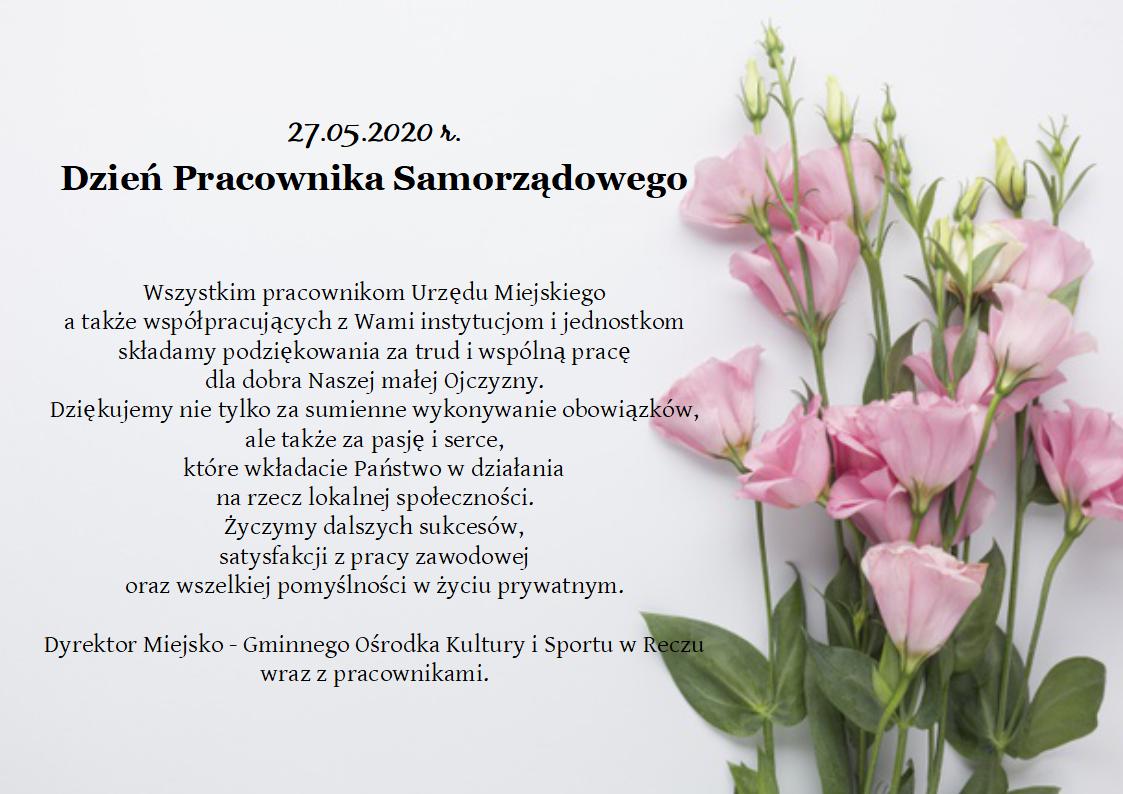 27.05.2020 r.
Dzień Pracownika Samorządowego

Wszystkim pracownikom Urzędu Miejskiego a także współpracujących z Wami instytucjom i jednostkom składamy podziękowania za trud i wspólną pracę dla dobra Naszej małej Ojczyzny.
Dziękujemy nie tylko za sumienne wykonywanie obowiązków, ale także za pasję i serce, które wkładacie Państwo w działania na rzecz lokalnej społeczności.
Życzymy dalszych sukcesów, satysfakcji z pracy zawodowej oraz wszelkiej pomyślności w życiu prywatnym.

Dyrektor Miejsko - Gminnego Ośrodka Kultury i Sportu w Reczu wraz z pracownikami.